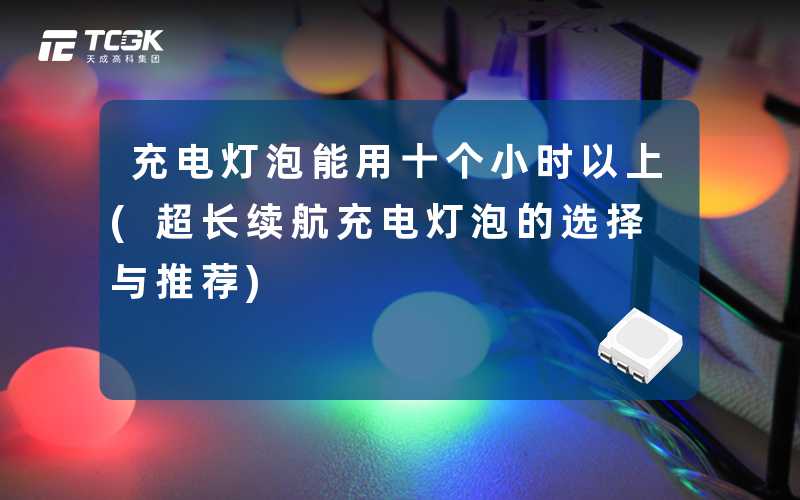 TCGK
天成高科集团

充电灯泡能用十个小时以上(超长续航充电灯泡的选择与推荐)